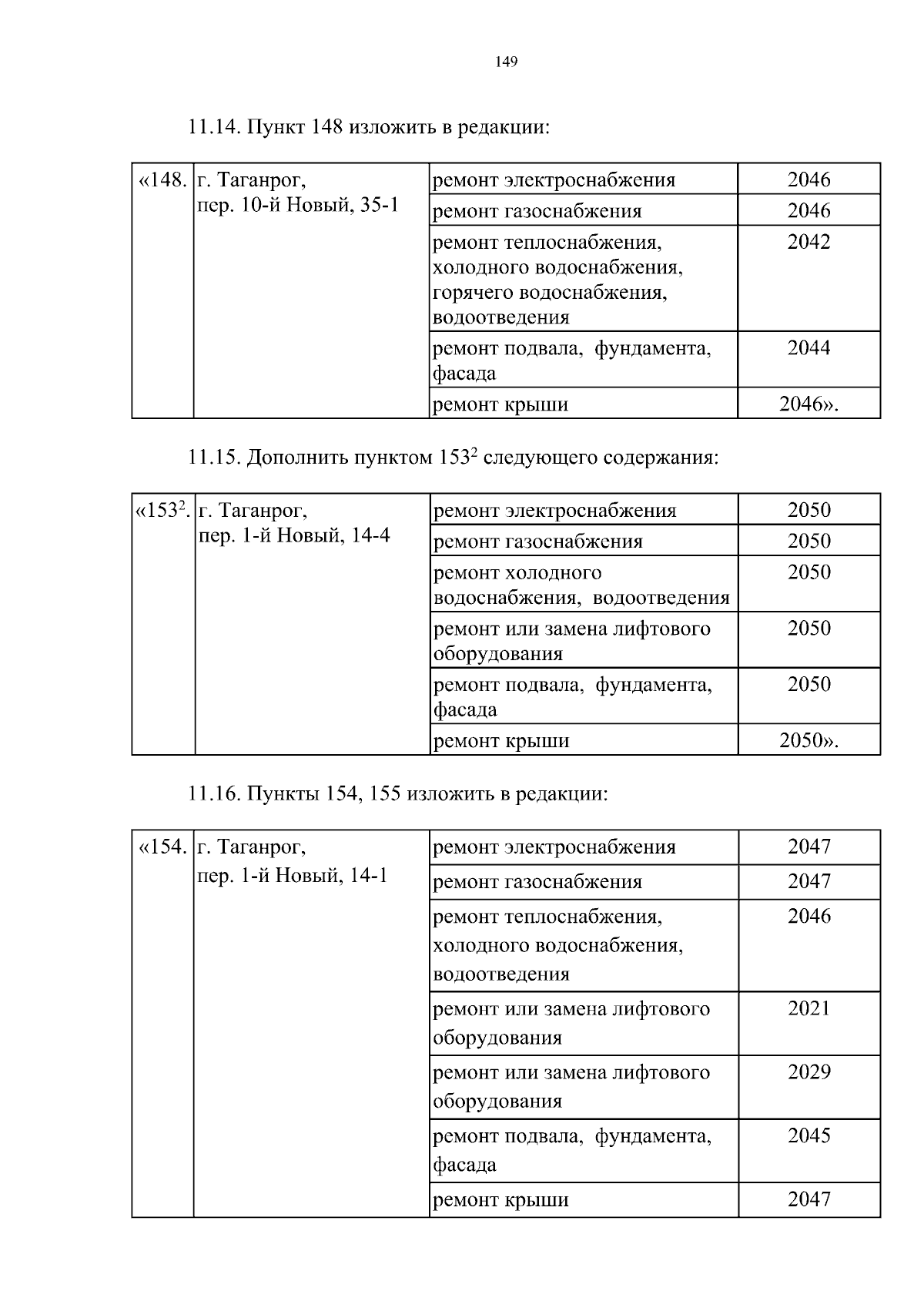 149

11.14. Пункт 148 изложить в редакции:

| «148. | г. Таганрог, пер. 10-й Новый, 35-1 | ремонт электроснабжения | 2046 |
|---|---|---|---|
| | | ремонт газоснабжения | 2046 |
| | | ремонт теплоснабжения, холодного водоснабжения, горячего водоснабжения, водоотведения | 2042 |
| | | ремонт подвала, фундамента, фасада | 2044 |
| | | ремонт крыши | 2046». |

11.15. Дополнить пунктом $153^2$ следующего содержания:

| «$153^2$. | г. Таганрог, пер. 1-й Новый, 14-4 | ремонт электроснабжения | 2050 |
|---|---|---|---|
| | | ремонт газоснабжения | 2050 |
| | | ремонт холодного водоснабжения, водоотведения | 2050 |
| | | ремонт или замена лифтового оборудования | 2050 |
| | | ремонт подвала, фундамента, фасада | 2050 |
| | | ремонт крыши | 2050». |

11.16. Пункты 154, 155 изложить в редакции:

| «154. | г. Таганрог, пер. 1-й Новый, 14-1 | ремонт электроснабжения | 2047 |
|---|---|---|---|
| | | ремонт газоснабжения | 2047 |
| | | ремонт теплоснабжения, холодного водоснабжения, водоотведения | 2046 |
| | | ремонт или замена лифтового оборудования | 2021 |
| | | ремонт или замена лифтового оборудования | 2029 |
| | | ремонт подвала, фундамента, фасада | 2045 |
| | | ремонт крыши | 2047 |